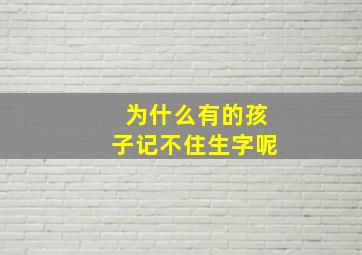 为什么有的孩子记不住生字呢